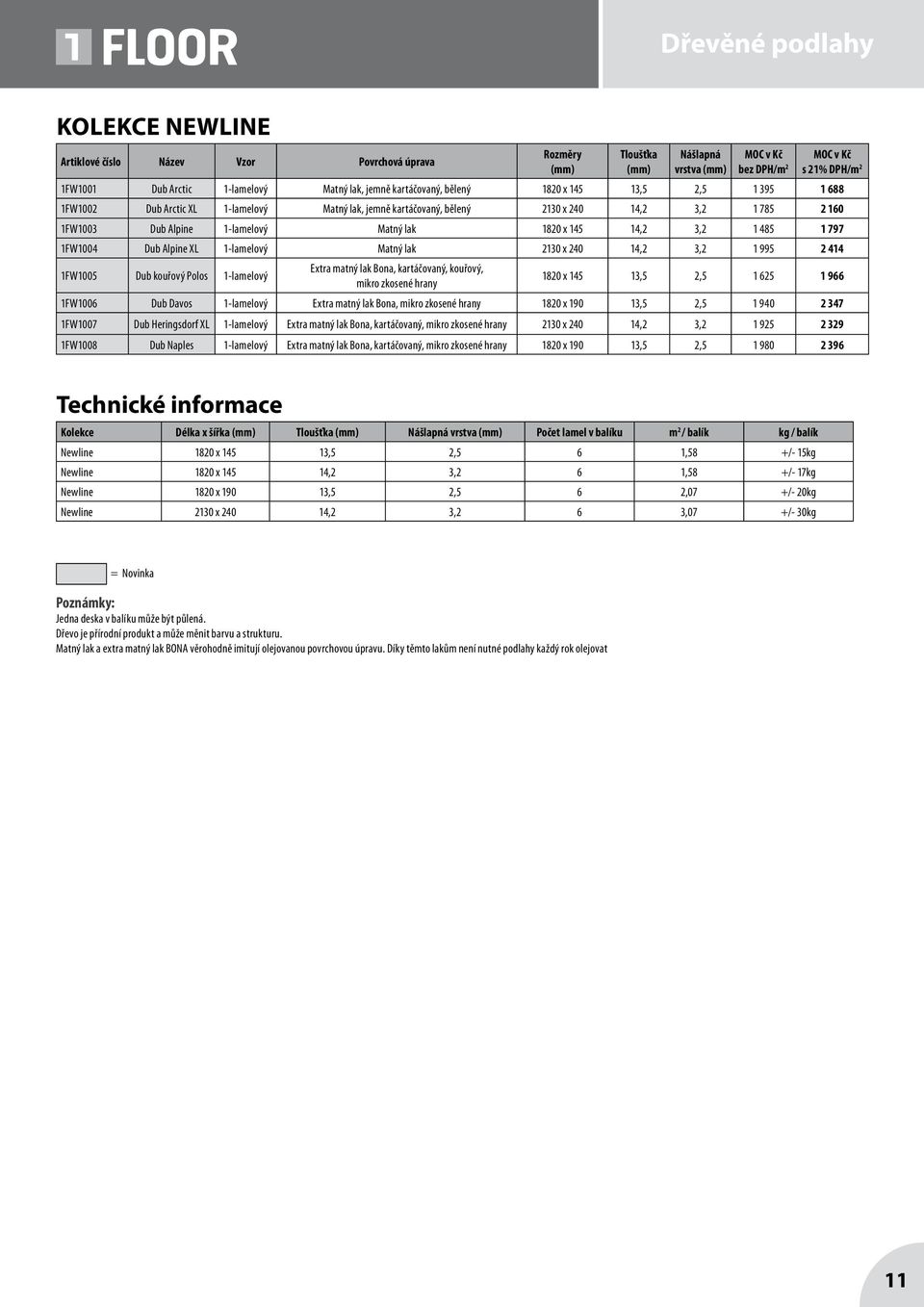 1 FLOOR

Dřevěné podlahy

KOLEKCE NEWLINE

| Artiklové číslo | Název | Vzor | Povrchová úprava | Rozměry (mm) | Tloušťka (mm) | Nášlapná vrstva (mm) | MOC v Kč bez DPH/m² | MOC v Kč s 21% DPH/m² |
|---|---|---|---|---|---|---|---|---|
| 1FW1001 | Dub Arctic | 1-lamelový | Matný lak, jemně kartáčovaný, bělený | 1820 x 145 | 13,5 | 2,5 | 1 395 | 1 688 |
| 1FW1002 | Dub Arctic XL | 1-lamelový | Matný lak, jemně kartáčovaný, bělený | 2130 x 240 | 14,2 | 3,2 | 1 785 | 2 160 |
| 1FW1003 | Dub Alpine | 1-lamelový | Matný lak | 1820 x 145 | 14,2 | 3,2 | 1 485 | 1 797 |
| 1FW1004 | Dub Alpine XL | 1-lamelový | Matný lak | 2130 x 240 | 14,2 | 3,2 | 1 995 | 2 414 |
| 1FW1005 | Dub kouřový Polos | 1-lamelový | Extra matný lak Bona, kartáčovaný, kouřový, mikro zkosené hrany | 1820 x 145 | 13,5 | 2,5 | 1 625 | 1 966 |
| 1FW1006 | Dub Davos | 1-lamelový | Extra matný lak Bona, mikro zkosené hrany | 1820 x 190 | 13,5 | 2,5 | 1 940 | 2 347 |
| 1FW1007 | Dub Heringsdorf XL | 1-lamelový | Extra matný lak Bona, kartáčovaný, mikro zkosené hrany | 2130 x 240 | 14,2 | 3,2 | 1 925 | 2 329 |
| 1FW1008 | Dub Naples | 1-lamelový | Extra matný lak Bona, kartáčovaný, mikro zkosené hrany | 1820 x 190 | 13,5 | 2,5 | 1 980 | 2 396 |

Technické informace

| Kolekce | Délka x šířka (mm) | Tloušťka (mm) | Nášlapná vrstva (mm) | Počet lamel v balíku | m² / balík | kg / balík |
|---|---|---|---|---|---|---|
| Newline | 1820 x 145 | 13,5 | 2,5 | 6 | 1,58 | +/- 15kg |
| Newline | 1820 x 145 | 14,2 | 3,2 | 6 | 1,58 | +/- 17kg |
| Newline | 1820 x 190 | 13,5 | 2,5 | 6 | 2,07 | +/- 20kg |
| Newline | 2130 x 240 | 14,2 | 3,2 | 6 | 3,07 | +/- 30kg |

= Novinka

Poznámky:
Jedna deska v balíku může být půlená.
Dřevo je přírodní produkt a může měnit barvu a strukturu.
Matný lak a extra matný lak BONA věrohodně imitují olejovanou povrchovou úpravu. Díky těmto lakům není nutné podlahy každý rok olejovat

11